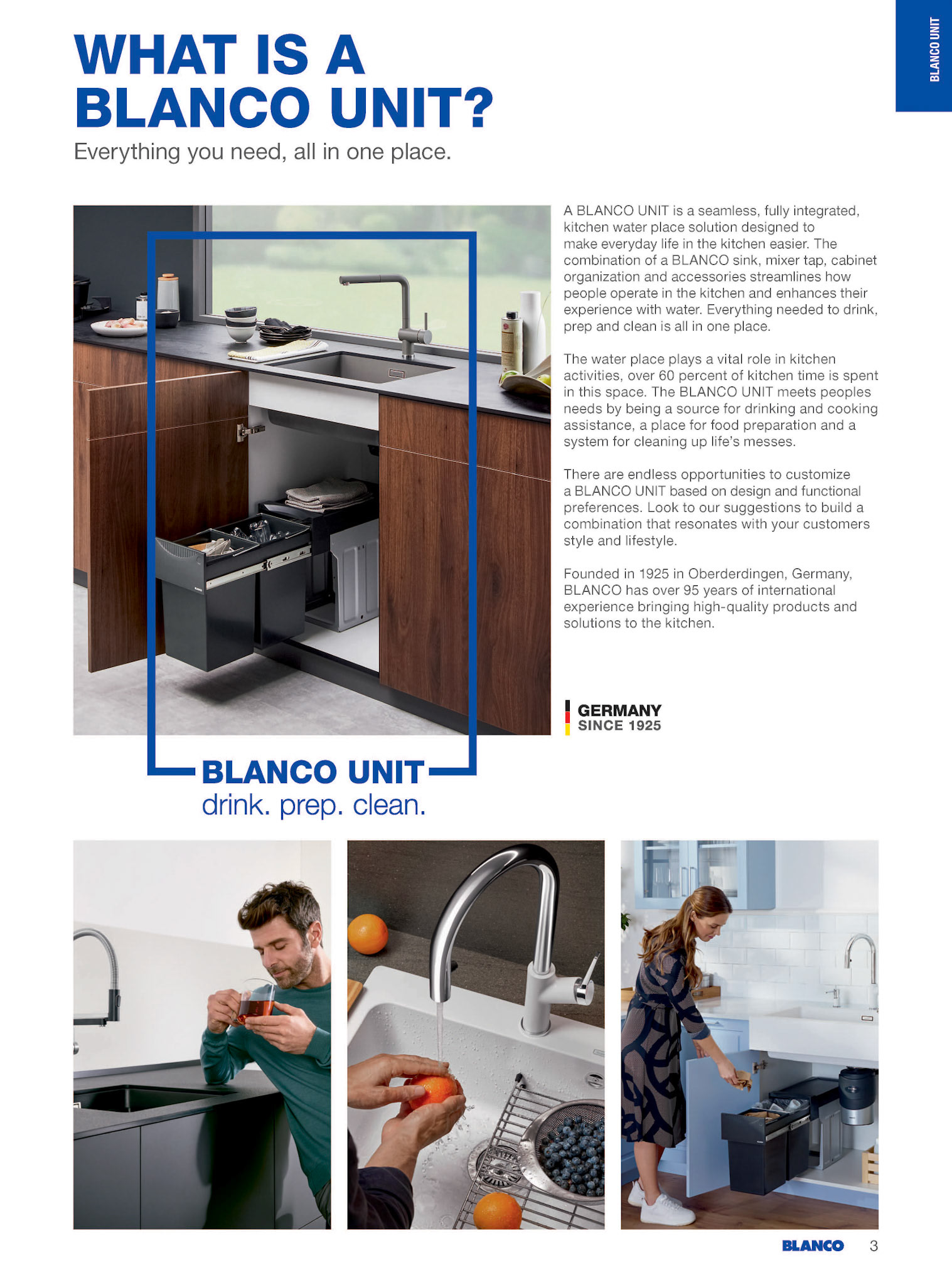 BLANCO UNIT

WHAT IS A BLANCO UNIT?

Everything you need, all in one place.

A BLANCO UNIT is a seamless, fully integrated, kitchen water place solution designed to make everyday life in the kitchen easier. The combination of a BLANCO sink, mixer tap, cabinet organization and accessories streamlines how people operate in the kitchen and enhances their experience with water. Everything needed to drink, prep and clean is all in one place.

The water place plays a vital role in kitchen activities, over 60 percent of kitchen time is spent in this space. The BLANCO UNIT meets peoples needs by being a source for drinking and cooking assistance, a place for food preparation and a system for cleaning up life's messes.

There are endless opportunities to customize a BLANCO UNIT based on design and functional preferences. Look to our suggestions to build a combination that resonates with your customers style and lifestyle.

Founded in 1925 in Oberderdingen, Germany, BLANCO has over 95 years of international experience bringing high-quality products and solutions to the kitchen.

GERMANY
SINCE 1925

BLANCO UNIT
drink. prep. clean.

BLANCO 3